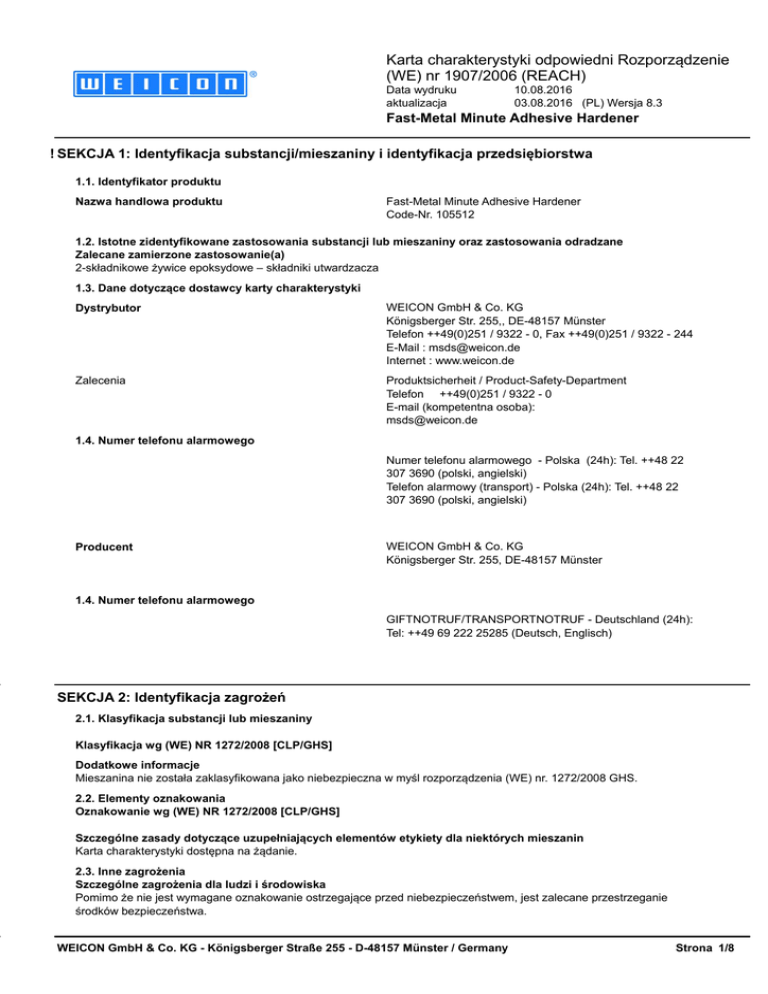 WEICON®

Karta charakterystyki odpowiedni Rozporządzenie (WE) nr 1907/2006 (REACH)
Data wydruku 10.08.2016
aktualizacja 03.08.2016 (PL) Wersja 8.3
Fast-Metal Minute Adhesive Hardener

! SEKCJA 1: Identyfikacja substancji/mieszaniny i identyfikacja przedsiębiorstwa

1.1. Identyfikator produktu

Nazwa handlowa produktu
Fast-Metal Minute Adhesive Hardener
Code-Nr. 105512

1.2. Istotne zidentyfikowane zastosowania substancji lub mieszaniny oraz zastosowania odradzane
Zalecane zamierzone zastosowanie(a)
2-składnikowe żywice epoksydowe – składniki utwardzacza

1.3. Dane dotyczące dostawcy karty charakterystyki

Dystrybutor
WEICON GmbH & Co. KG
Königsberger Str. 255,, DE-48157 Münster
Telefon ++49(0)251 / 9322 - 0, Fax ++49(0)251 / 9322 - 244
E-Mail : msds@weicon.de
Internet : www.weicon.de

Zalecenia
Produktsicherheit / Product-Safety-Department
Telefon ++49(0)251 / 9322 - 0
E-mail (kompetentna osoba):
msds@weicon.de

1.4. Numer telefonu alarmowego

Numer telefonu alarmowego - Polska (24h): Tel. ++48 22 307 3690 (polski, angielski)
Telefon alarmowy (transport) - Polska (24h): Tel. ++48 22 307 3690 (polski, angielski)

Producent
WEICON GmbH & Co. KG
Königsberger Str. 255, DE-48157 Münster

1.4. Numer telefonu alarmowego

GIFTNOTRUF/TRANSPORTNOTRUF - Deutschland (24h):
Tel: ++49 69 222 25285 (Deutsch, Englisch)

SEKCJA 2: Identyfikacja zagrożeń

2.1. Klasyfikacja substancji lub mieszaniny

Klasyfikacja wg (WE) NR 1272/2008 [CLP/GHS]

Dodatkowe informacje
Mieszanina nie została zaklasyfikowana jako niebezpieczna w myśl rozporządzenia (WE) nr. 1272/2008 GHS.

2.2. Elementy oznakowania
Oznakowanie wg (WE) NR 1272/2008 [CLP/GHS]

Szczególne zasady dotyczące uzupełniających elementów etykiety dla niektórych mieszanin
Karta charakterystyki dostępna na żądanie.

2.3. Inne zagrożenia
Szczególne zagrożenia dla ludzi i środowiska
Pomimo że nie jest wymagane oznakowanie ostrzegające przed niebezpieczeństwem, jest zalecane przestrzeganie środków bezpieczeństwa.

WEICON GmbH & Co. KG - Königsberger Straße 255 - D-48157 Münster / Germany
Strona 1/8